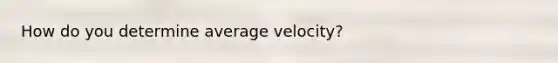 How do you determine average velocity?